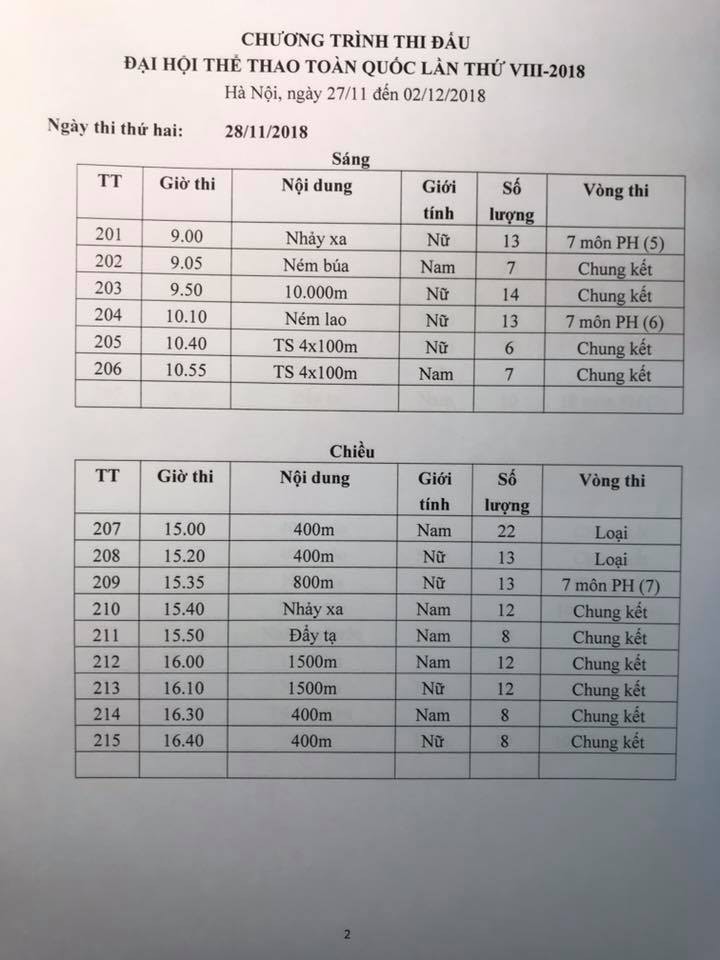 CHƯƠNG TRÌNH THI ĐẤU
ĐẠI HỘI THỂ THAO TOÀN QUỐC LẦN THỨ VIII-2018
Hà Nội, ngày 27/11 đến 02/12/2018

Ngày thi thứ hai: 28/11/2018

Sáng

| TT | Giờ thi | Nội dung | Giới tính | Số lượng | Vòng thi |
|---|---|---|---|---|---|
| 201 | 9.00 | Nhảy xa | Nữ | 13 | 7 môn PH (5) |
| 202 | 9.05 | Ném búa | Nam | 7 | Chung kết |
| 203 | 9.50 | 10.000m | Nữ | 14 | Chung kết |
| 204 | 10.10 | Ném lao | Nữ | 13 | 7 môn PH (6) |
| 205 | 10.40 | TS 4x100m | Nữ | 6 | Chung kết |
| 206 | 10.55 | TS 4x100m | Nam | 7 | Chung kết |
| | | | | | |

Chiều

| TT | Giờ thi | Nội dung | Giới tính | Số lượng | Vòng thi |
|---|---|---|---|---|---|
| 207 | 15.00 | 400m | Nam | 22 | Loại |
| 208 | 15.20 | 400m | Nữ | 13 | Loại |
| 209 | 15.35 | 800m | Nữ | 13 | 7 môn PH (7) |
| 210 | 15.40 | Nhảy xa | Nam | 12 | Chung kết |
| 211 | 15.50 | Đẩy tạ | Nam | 8 | Chung kết |
| 212 | 16.00 | 1500m | Nam | 12 | Chung kết |
| 213 | 16.10 | 1500m | Nữ | 12 | Chung kết |
| 214 | 16.30 | 400m | Nam | 8 | Chung kết |
| 215 | 16.40 | 400m | Nữ | 8 | Chung kết |
| | | | | | |

2